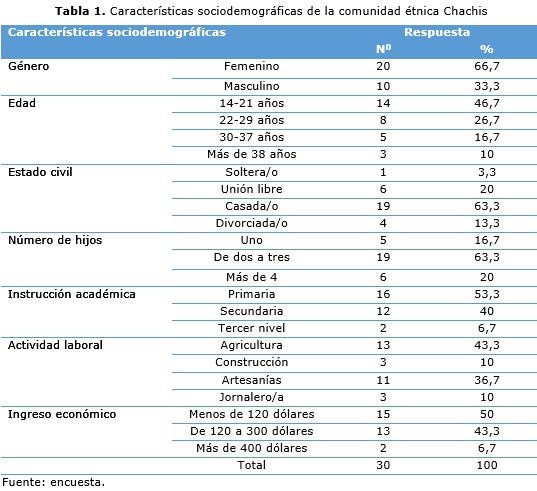 **Tabla 1.** Características sociodemográficas de la comunidad étnica Chachis

| Características sociodemográficas | | Respuesta | |
|---|---|---|---|
| | | Nº | % |
| Género | Femenino | 20 | 66,7 |
| | Masculino | 10 | 33,3 |
| Edad | 14-21 años | 14 | 46,7 |
| | 22-29 años | 8 | 26,7 |
| | 30-37 años | 5 | 16,7 |
| | Más de 38 años | 3 | 10 |
| Estado civil | Soltera/o | 1 | 3,3 |
| | Unión libre | 6 | 20 |
| | Casada/o | 19 | 63,3 |
| | Divorciada/o | 4 | 13,3 |
| Número de hijos | Uno | 5 | 16,7 |
| | De dos a tres | 19 | 63,3 |
| | Más de 4 | 6 | 20 |
| Instrucción académica | Primaria | 16 | 53,3 |
| | Secundaria | 12 | 40 |
| | Tercer nivel | 2 | 6,7 |
| Actividad laboral | Agricultura | 13 | 43,3 |
| | Construcción | 3 | 10 |
| | Artesanías | 11 | 36,7 |
| | Jornalero/a | 3 | 10 |
| Ingreso económico | Menos de 120 dólares | 15 | 50 |
| | De 120 a 300 dólares | 13 | 43,3 |
| | Más de 400 dólares | 2 | 6,7 |
| | Total | 30 | 100 |

Fuente: encuesta.